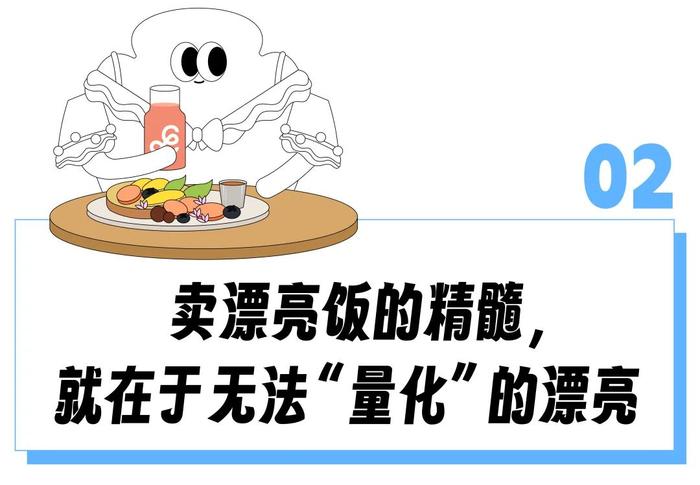 02

卖漂亮饭的精髓，
就在于无法“量化”的漂亮